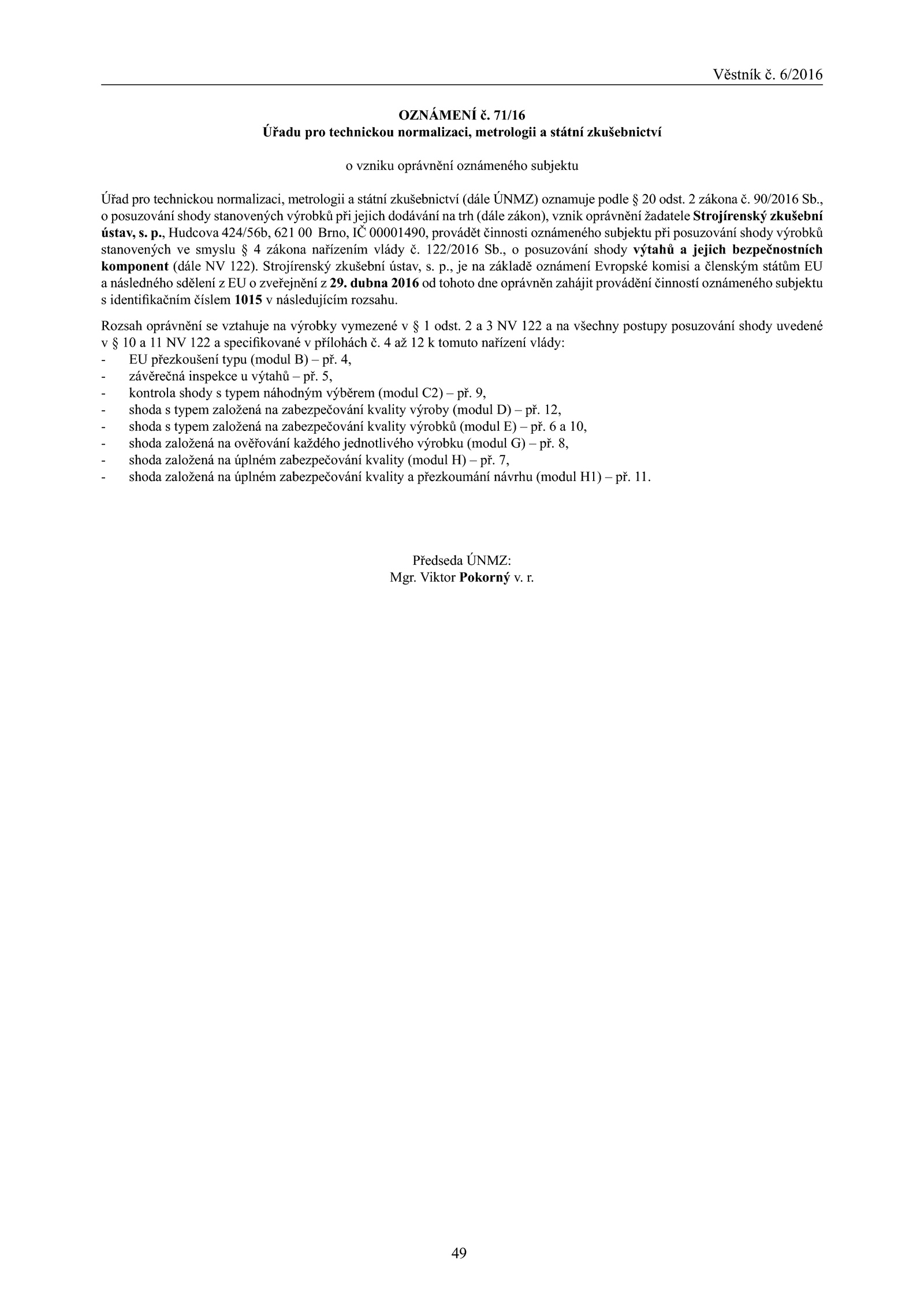 Věstník č. 6/2016

OZNÁMENÍ č. 71/16
Úřadu pro technickou normalizaci, metrologii a státní zkušebnictví

o vzniku oprávnění oznámeného subjektu

Úřad pro technickou normalizaci, metrologii a státní zkušebnictví (dále ÚNMZ) oznamuje podle § 20 odst. 2 zákona č. 90/2016 Sb., o posuzování shody stanovených výrobků při jejich dodávání na trh (dále zákon), vznik oprávnění žadatele Strojírenský zkušební ústav, s. p., Hudcova 424/56b, 621 00 Brno, IČ 00001490, provádět činnosti oznámeného subjektu při posuzování shody výrobků stanovených ve smyslu § 4 zákona nařízením vlády č. 122/2016 Sb., o posuzování shody výtahů a jejich bezpečnostních komponent (dále NV 122). Strojírenský zkušební ústav, s. p., je na základě oznámení Evropské komisi a členským státům EU a následného sdělení z EU o zveřejnění z 29. dubna 2016 od tohoto dne oprávněn zahájit provádění činností oznámeného subjektu s identifikačním číslem 1015 v následujícím rozsahu.

Rozsah oprávnění se vztahuje na výrobky vymezené v § 1 odst. 2 a 3 NV 122 a na všechny postupy posuzování shody uvedené v § 10 a 11 NV 122 a specifikované v přílohách č. 4 až 12 k tomuto nařízení vlády:
- EU přezkoušení typu (modul B) – př. 4,
- závěrečná inspekce u výtahů – př. 5,
- kontrola shody s typem náhodným výběrem (modul C2) – př. 9,
- shoda s typem založená na zabezpečování kvality výroby (modul D) – př. 12,
- shoda s typem založená na zabezpečování kvality výrobků (modul E) – př. 6 a 10,
- shoda založená na ověřování každého jednotlivého výrobku (modul G) – př. 8,
- shoda založená na úplném zabezpečování kvality (modul H) – př. 7,
- shoda založená na úplném zabezpečování kvality a přezkoumání návrhu (modul H1) – př. 11.

Předseda ÚNMZ:
Mgr. Viktor Pokorný v. r.

49